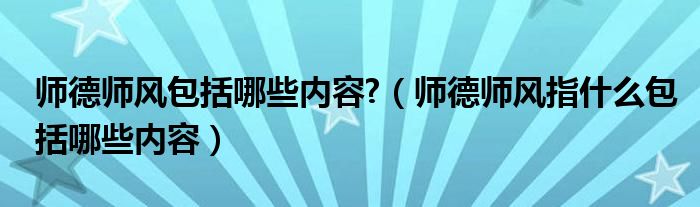 师德师风包括哪些内容?（师德师风指什么包括哪些内容）